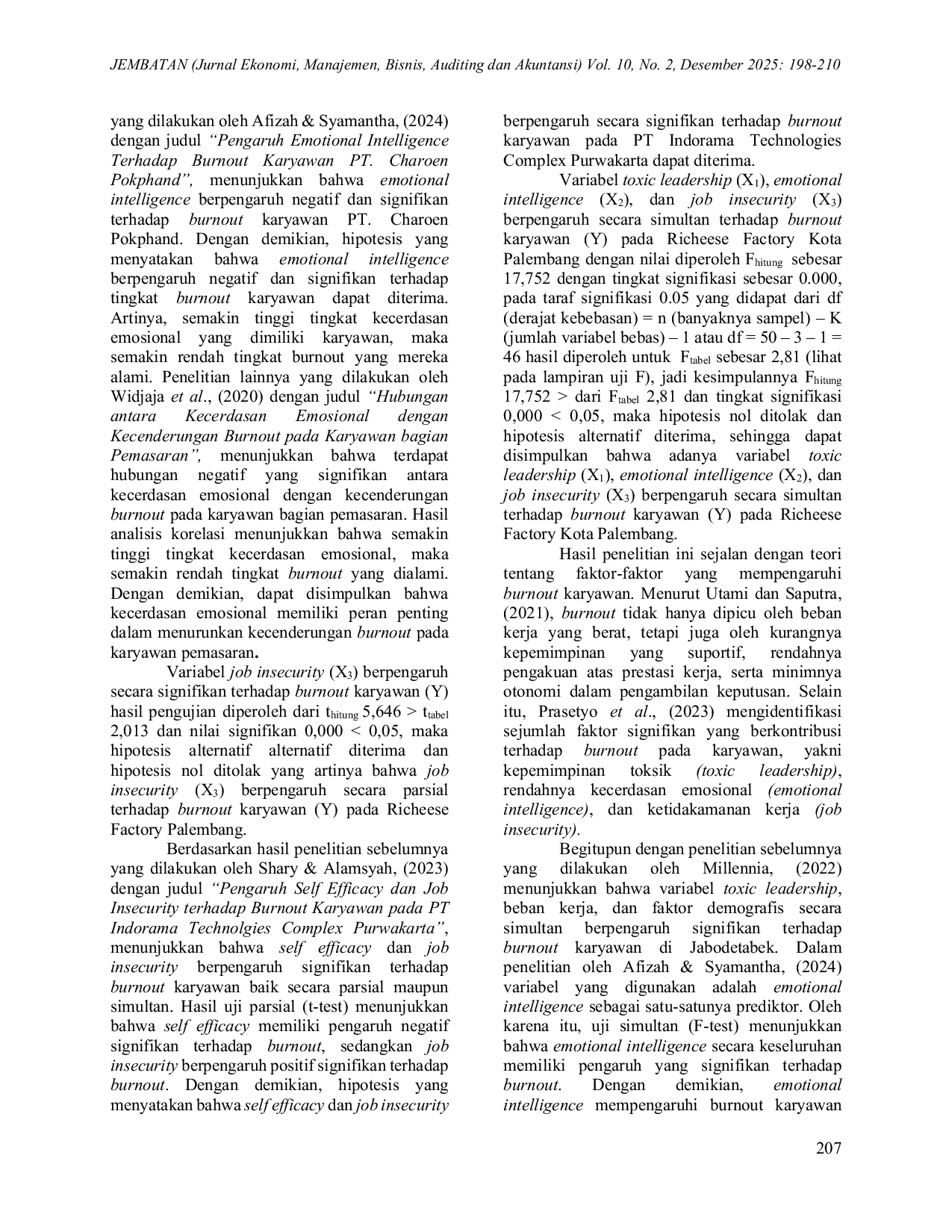 JEMBATAN (Jurnal Ekonomi, Manajemen, Bisnis, Auditing dan Akuntansi) Vol. 10, No. 2, Desember 2025: 198-210

yang dilakukan oleh Afizah & Syamantha, (2024) dengan judul "Pengaruh Emotional Intelligence Terhadap Burnout Karyawan PT. Charoen Pokphand", menunjukkan bahwa emotional intelligence berpengaruh negatif dan signifikan terhadap burnout karyawan PT. Charoen Pokphand. Dengan demikian, hipotesis yang menyatakan bahwa emotional intelligence berpengaruh negatif dan signifikan terhadap tingkat burnout karyawan dapat diterima. Artinya, semakin tinggi tingkat kecerdasan emosional yang dimiliki karyawan, maka semakin rendah tingkat burnout yang mereka alami. Penelitian lainnya yang dilakukan oleh Widjaja et al., (2020) dengan judul "Hubungan antara Kecerdasan Emosional dengan Kecenderungan Burnout pada Karyawan bagian Pemasaran", menunjukkan bahwa terdapat hubungan negatif yang signifikan antara kecerdasan emosional dengan kecenderungan burnout pada karyawan bagian pemasaran. Hasil analisis korelasi menunjukkan bahwa semakin tinggi tingkat kecerdasan emosional, maka semakin rendah tingkat burnout yang dialami. Dengan demikian, dapat disimpulkan bahwa kecerdasan emosional memiliki peran penting dalam menurunkan kecenderungan burnout pada karyawan pemasaran.

Variabel job insecurity ($X_3$) berpengaruh secara signifikan terhadap burnout karyawan (Y) hasil pengujian diperoleh dari $t_{hitung}$ 5,646 > $t_{tabel}$ 2,013 dan nilai signifikan 0,000 < 0,05, maka hipotesis alternatif alternatif diterima dan hipotesis nol ditolak yang artinya bahwa job insecurity ($X_3$) berpengaruh secara parsial terhadap burnout karyawan (Y) pada Richeese Factory Palembang.

Berdasarkan hasil penelitian sebelumnya yang dilakukan oleh Shary & Alamsyah, (2023) dengan judul "Pengaruh Self Efficacy dan Job Insecurity terhadap Burnout Karyawan pada PT Indorama Technolgies Complex Purwakarta", menunjukkan bahwa self efficacy dan job insecurity berpengaruh signifikan terhadap burnout karyawan baik secara parsial maupun simultan. Hasil uji parsial (t-test) menunjukkan bahwa self efficacy memiliki pengaruh negatif signifikan terhadap burnout, sedangkan job insecurity berpengaruh positif signifikan terhadap burnout. Dengan demikian, hipotesis yang menyatakan bahwa self efficacy dan job insecurity berpengaruh secara signifikan terhadap burnout karyawan pada PT Indorama Technologies Complex Purwakarta dapat diterima.

Variabel toxic leadership ($X_1$), emotional intelligence ($X_2$), dan job insecurity ($X_3$) berpengaruh secara simultan terhadap burnout karyawan (Y) pada Richeese Factory Kota Palembang dengan nilai diperoleh $F_{hitung}$ sebesar 17,752 dengan tingkat signifikasi sebesar 0.000, pada taraf signifikasi 0.05 yang didapat dari df (derajat kebebasan) = n (banyaknya sampel) – K (jumlah variabel bebas) – 1 atau df = 50 – 3 – 1 = 46 hasil diperoleh untuk $F_{tabel}$ sebesar 2,81 (lihat pada lampiran uji F), jadi kesimpulannya $F_{hitung}$ 17,752 > dari $F_{tabel}$ 2,81 dan tingkat signifikasi 0,000 < 0,05, maka hipotesis nol ditolak dan hipotesis alternatif diterima, sehingga dapat disimpulkan bahwa adanya variabel toxic leadership ($X_1$), emotional intelligence ($X_2$), dan job insecurity ($X_3$) berpengaruh secara simultan terhadap burnout karyawan (Y) pada Richeese Factory Kota Palembang.

Hasil penelitian ini sejalan dengan teori tentang faktor-faktor yang mempengaruhi burnout karyawan. Menurut Utami dan Saputra, (2021), burnout tidak hanya dipicu oleh beban kerja yang berat, tetapi juga oleh kurangnya kepemimpinan yang suportif, rendahnya pengakuan atas prestasi kerja, serta minimnya otonomi dalam pengambilan keputusan. Selain itu, Prasetyo et al., (2023) mengidentifikasi sejumlah faktor signifikan yang berkontribusi terhadap burnout pada karyawan, yakni kepemimpinan toksik (toxic leadership), rendahnya kecerdasan emosional (emotional intelligence), dan ketidakamanan kerja (job insecurity).

Begitupun dengan penelitian sebelumnya yang dilakukan oleh Millennia, (2022) menunjukkan bahwa variabel toxic leadership, beban kerja, dan faktor demografis secara simultan berpengaruh signifikan terhadap burnout karyawan di Jabodetabek. Dalam penelitian oleh Afizah & Syamantha, (2024) variabel yang digunakan adalah emotional intelligence sebagai satu-satunya prediktor. Oleh karena itu, uji simultan (F-test) menunjukkan bahwa emotional intelligence secara keseluruhan memiliki pengaruh yang signifikan terhadap burnout. Dengan demikian, emotional intelligence mempengaruhi burnout karyawan

207